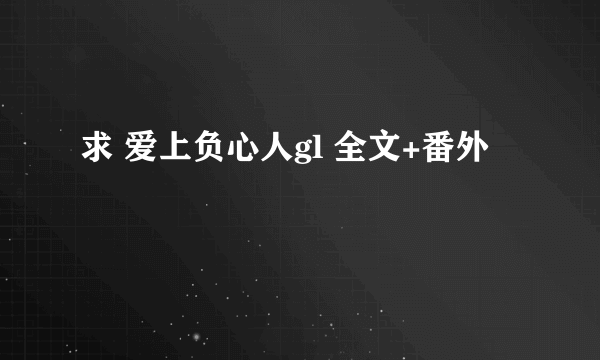 求 爱上负心人gl 全文+番外